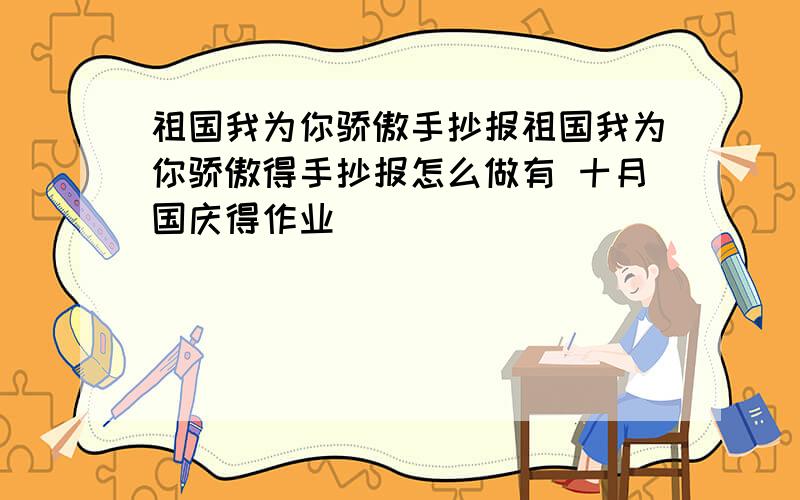 祖国我为你骄傲手抄报祖国我为你骄傲得手抄报怎么做有 十月国庆得作业